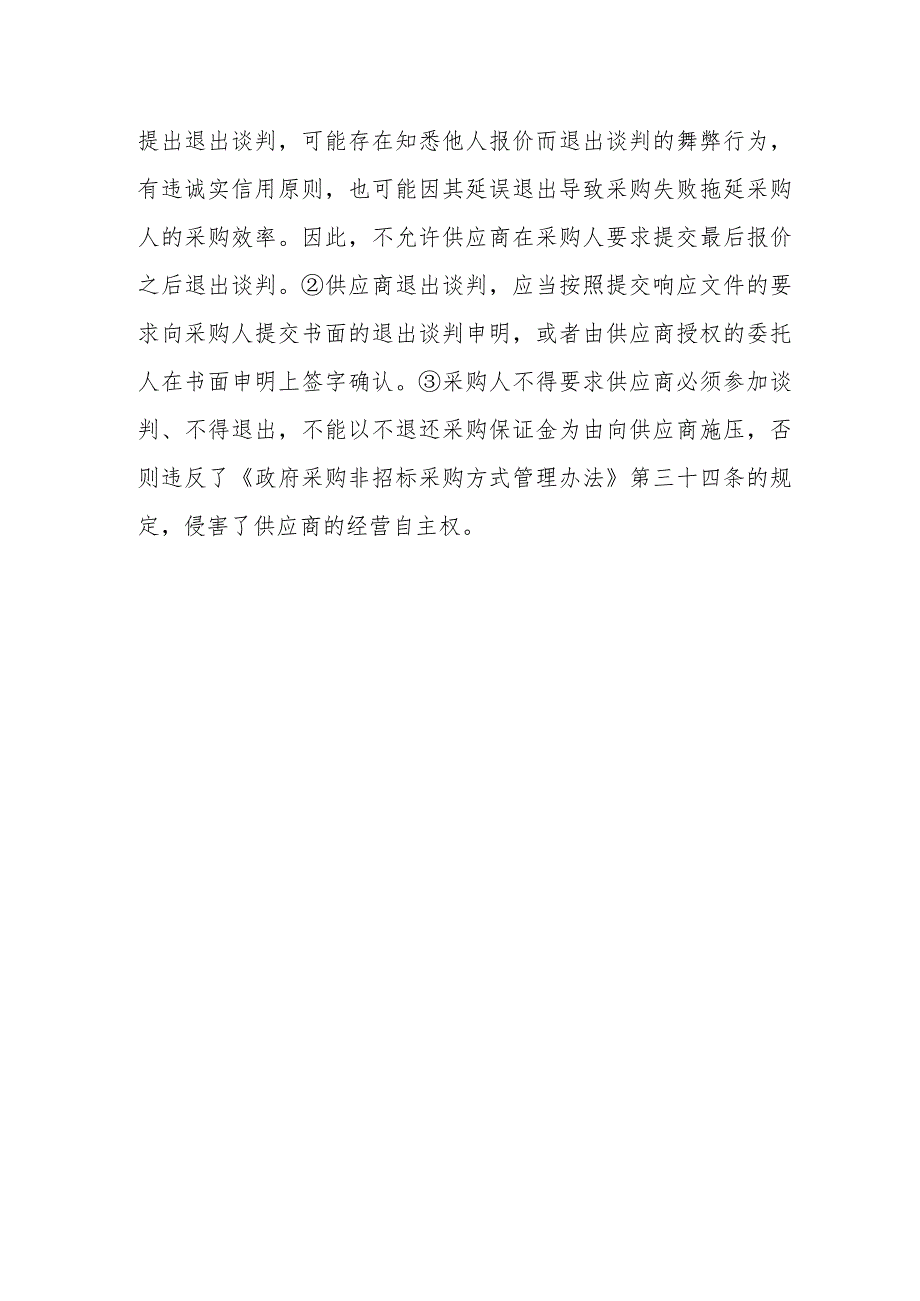 提出退出谈判，可能存在知悉他人报价而退出谈判的舞弊行为，有违诚实信用原则，也可能因其延误退出导致采购失败拖延采购人的采购效率。因此，不允许供应商在采购人要求提交最后报价之后退出谈判。②供应商退出谈判，应当按照提交响应文件的要求向采购人提交书面的退出谈判申明，或者由供应商授权的委托人在书面申明上签字确认。③采购人不得要求供应商必须参加谈判、不得退出，不能以不退还采购保证金为由向供应商施压，否则违反了《政府采购非招标采购方式管理办法》第三十四条的规定，侵害了供应商的经营自主权。